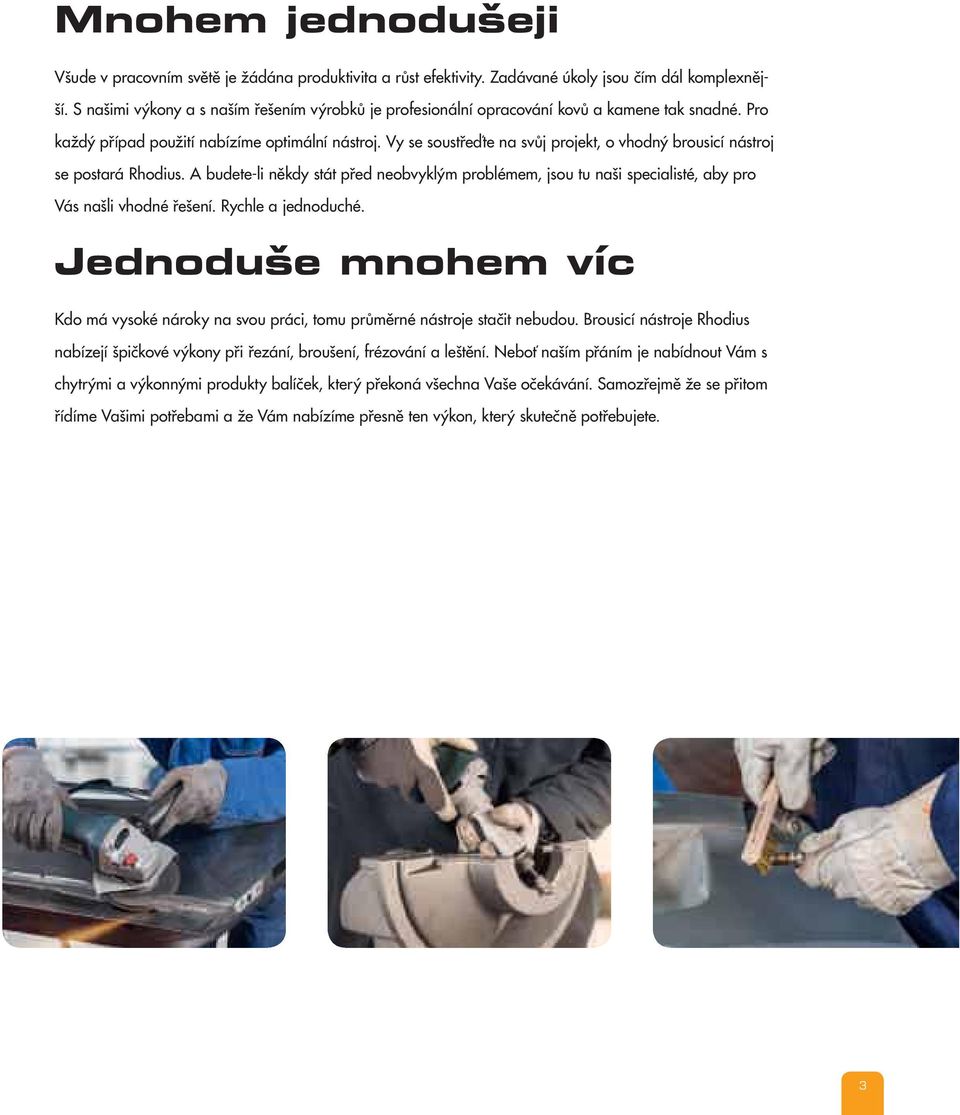 Mnohem jednodušeji

Všude v pracovním světě je žádána produktivita a růst efektivity. Zadávané úkoly jsou čím dál komplexnější. S našimi výkony a s naším řešením výrobků je profesionální opracování kovů a kamene tak snadné. Pro každý případ použití nabízíme optimální nástroj. Vy se soustřeďte na svůj projekt, o vhodný brousicí nástroj se postará Rhodius. A budete-li někdy stát před neobvyklým problémem, jsou tu naši specialisté, aby pro Vás našli vhodné řešení. Rychle a jednoduché.

Jednoduše mnohem víc

Kdo má vysoké nároky na svou práci, tomu průměrné nástroje stačit nebudou. Brousicí nástroje Rhodius nabízejí špičkové výkony při řezání, broušení, frézování a leštění. Neboť naším přáním je nabídnout Vám s chytrými a výkonnými produkty balíček, který překoná všechna Vaše očekávání. Samozřejmě že se přitom řídíme Vašimi potřebami a že Vám nabízíme přesně ten výkon, který skutečně potřebujete.

3